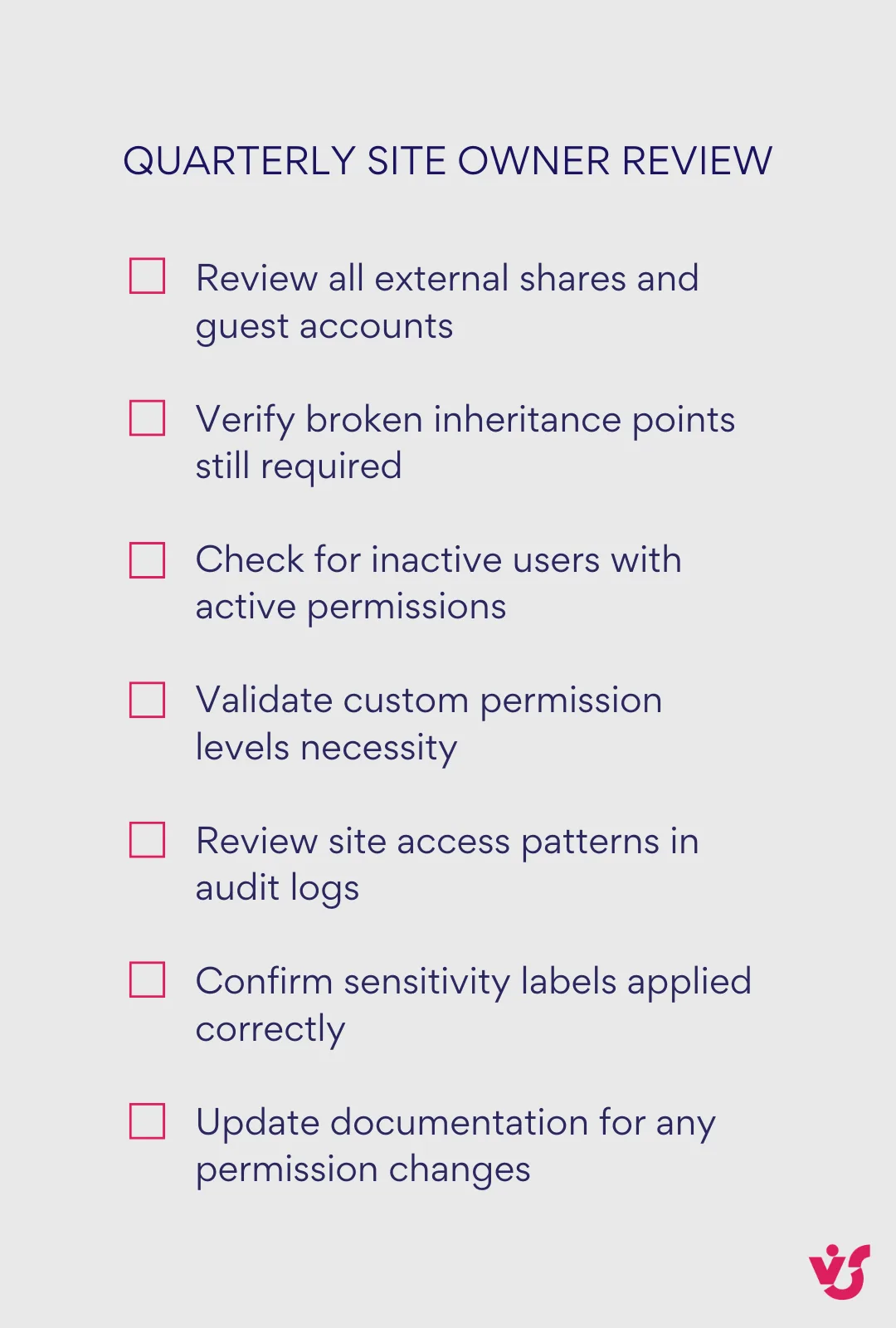 QUARTERLY SITE OWNER REVIEW

☐ Review all external shares and guest accounts

☐ Verify broken inheritance points still required

☐ Check for inactive users with active permissions

☐ Validate custom permission levels necessity

☐ Review site access patterns in audit logs

☐ Confirm sensitivity labels applied correctly

☐ Update documentation for any permission changes